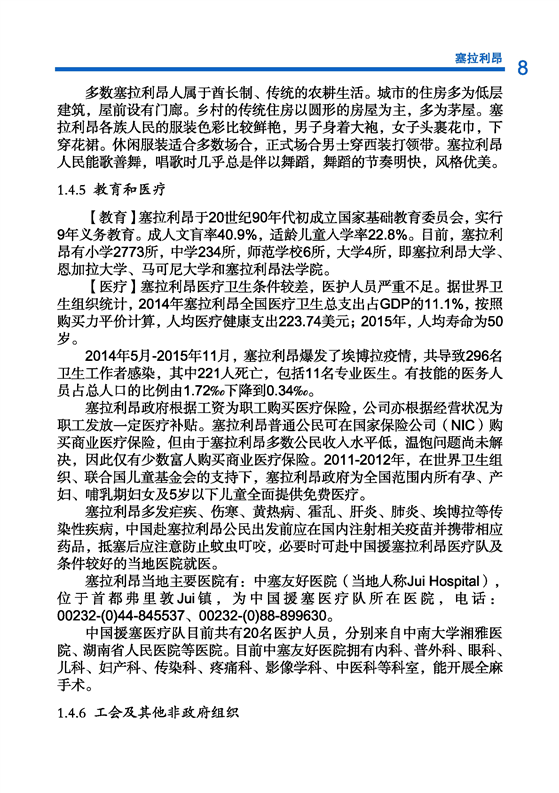 塞拉利昂 8

多数塞拉利昂人属于酋长制、传统的农耕生活。城市的住房多为低层建筑，屋前设有门廊。乡村的传统住房以圆形的房屋为主，多为茅屋。塞拉利昂各族人民的服装色彩比较鲜艳，男子身着大袍，女子头裹花巾，下穿花裙。休闲服装适合多数场合，正式场合男士穿西装打领带。塞拉利昂人民能歌善舞，唱歌时几乎总是伴以舞蹈，舞蹈的节奏明快，风格优美。

1.4.5 教育和医疗

【教育】塞拉利昂于20世纪90年代初成立国家基础教育委员会，实行9年义务教育。成人文盲率40.9%，适龄儿童入学率22.8%。目前，塞拉利昂有小学2773所，中学234所，师范学校6所，大学4所，即塞拉利昂大学、恩加拉大学、马可尼大学和塞拉利昂法学院。

【医疗】塞拉利昂医疗卫生条件较差，医护人员严重不足。据世界卫生组织统计，2014年塞拉利昂全国医疗卫生总支出占GDP的11.1%，按照购买力平价计算，人均医疗健康支出223.74美元；2015年，人均寿命为50岁。

2014年5月-2015年11月，塞拉利昂爆发了埃博拉疫情，共导致296名卫生工作者感染，其中221人死亡，包括11名专业医生。有技能的医务人员占总人口的比例由1.72‰下降到0.34‰。

塞拉利昂政府根据工资为职工购买医疗保险，公司亦根据经营状况为职工发放一定医疗补贴。塞拉利昂普通公民可在国家保险公司（NIC）购买商业医疗保险，但由于塞拉利昂多数公民收入水平低，温饱问题尚未解决，因此仅有少数富人购买商业医疗保险。2011-2012年，在世界卫生组织、联合国儿童基金会的支持下，塞拉利昂政府为全国范围内所有孕、产妇、哺乳期妇女及5岁以下儿童全面提供免费医疗。

塞拉利昂多发疟疾、伤寒、黄热病、霍乱、肝炎、肺炎、埃博拉等传染性疾病，中国赴塞拉利昂公民出发前应在国内注射相关疫苗并携带相应药品，抵塞后应注意防止蚊虫叮咬，必要时可赴中国援塞拉利昂医疗队及条件较好的当地医院就医。

塞拉利昂当地主要医院有：中塞友好医院（当地人称Jui Hospital），位于首都弗里敦Jui镇，为中国援塞医疗队所在医院，电话：00232-(0)44-845537、00232-(0)88-899630。

中国援塞医疗队目前共有20名医护人员，分别来自中南大学湘雅医院、湖南省人民医院等医院。目前中塞友好医院拥有内科、普外科、眼科、儿科、妇产科、传染科、疼痛科、影像学科、中医科等科室，能开展全麻手术。

1.4.6 工会及其他非政府组织